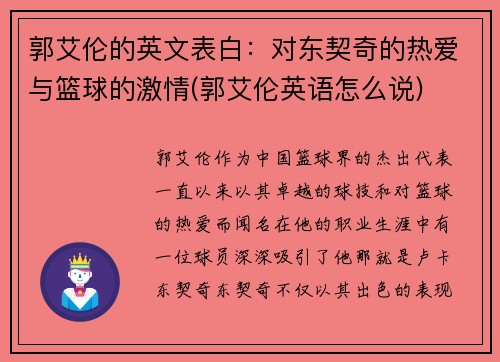 郭艾伦的英文表白：对东契奇的热爱与篮球的激情(郭艾伦英语怎么说)

郭艾伦作为中国篮球界的杰出代表一直以来以其卓越的球技和对篮球的热爱而闻名在他的职业生涯中有一位球员深深吸引了他那就是卢卡东契奇东契奇不仅以其出色的表现